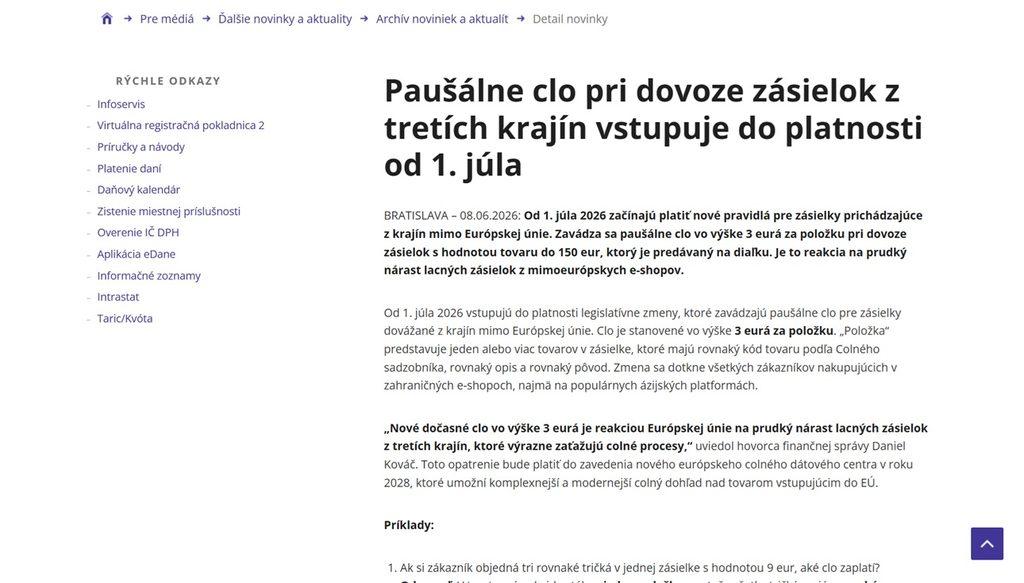 Pre médiá Ďalšie novinky a aktuality Archív noviniek a aktualít Detail novinky

RÝCHLE ODKAZY

Infoservis
Virtuálna registračná pokladnica 2
Príručky a návody
Platenie daní
Daňový kalendár
Zistenie miestnej príslušnosti
Overenie IČ DPH
Aplikácia eDane
Informačné zoznamy
Intrastat
Taric/Kvóta

Paušálne clo pri dovoze zásielok z tretích krajín vstupuje do platnosti od 1. júla

BRATISLAVA – 08.06.2026: Od 1. júla 2026 začínajú platiť nové pravidlá pre zásielky prichádzajúce z krajín mimo Európskej únie. Zavádza sa paušálne clo vo výške 3 eurá za položku pri dovoze zásielok s hodnotou tovaru do 150 eur, ktorý je predávaný na diaľku. Je to reakcia na prudký nárast lacných zásielok z mimoeurópskych e-shopov.

Od 1. júla 2026 vstupujú do platnosti legislatívne zmeny, ktoré zavádzajú paušálne clo pre zásielky dovážané z krajín mimo Európskej únie. Clo je stanovené vo výške 3 eurá za položku. „Položka" predstavuje jeden alebo viac tovarov v zásielke, ktoré majú rovnaký kód tovaru podľa Colného sadzobníka, rovnaký opis a rovnaký pôvod. Zmena sa dotkne všetkých zákazníkov nakupujúcich v zahraničných e-shopoch, najmä na populárnych ázijských platformách.

„Nové dočasné clo vo výške 3 eurá je reakciou Európskej únie na prudký nárast lacných zásielok z tretích krajín, ktoré výrazne zaťažujú colné procesy," uviedol hovorca finančnej správy Daniel Kováč. Toto opatrenie bude platiť do zavedenia nového európskeho colného dátového centra v roku 2028, ktoré umožní komplexnejší a modernejší colný dohľad nad tovarom vstupujúcim do EÚ.

Príklady:

Ak si zákazník objedná tri rovnaké tričká v jednej zásielke s hodnotou 9 eur, aké clo zaplatí?